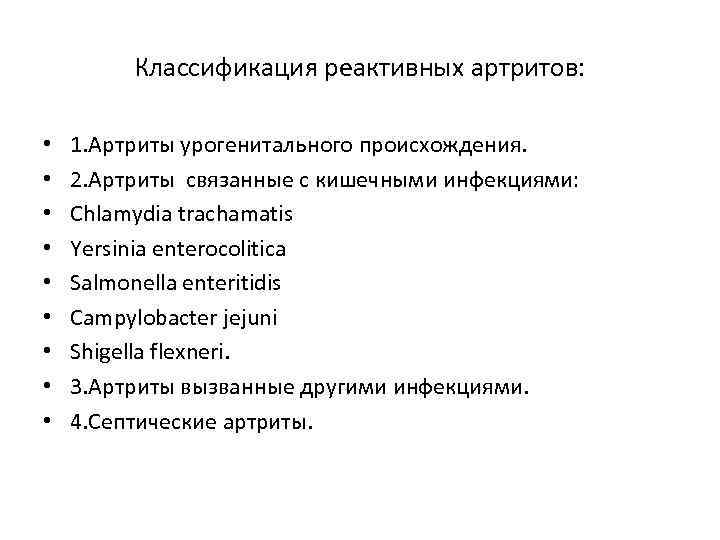 Классификация реактивных артритов:

• 1.Артриты урогенитального происхождения.
• 2.Артриты связанные с кишечными инфекциями:
• Chlamydia trachamatis
• Yersinia enterocolitica
• Salmonella enteritidis
• Campylobacter jejuni
• Shigella flexneri.
• 3.Артриты вызванные другими инфекциями.
• 4.Септические артриты.